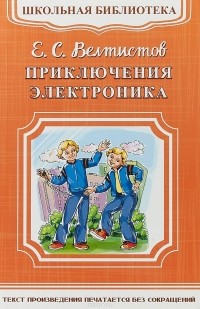 ШКОЛЬНАЯ БИБЛИОТЕКА

Е. С. Велтистов

ПРИКЛЮЧЕНИЯ ЭЛЕКТРОНИКА

ТЕКСТ ПРОИЗВЕДЕНИЯ ПЕЧАТАЕТСЯ БЕЗ СОКРАЩЕНИЙ